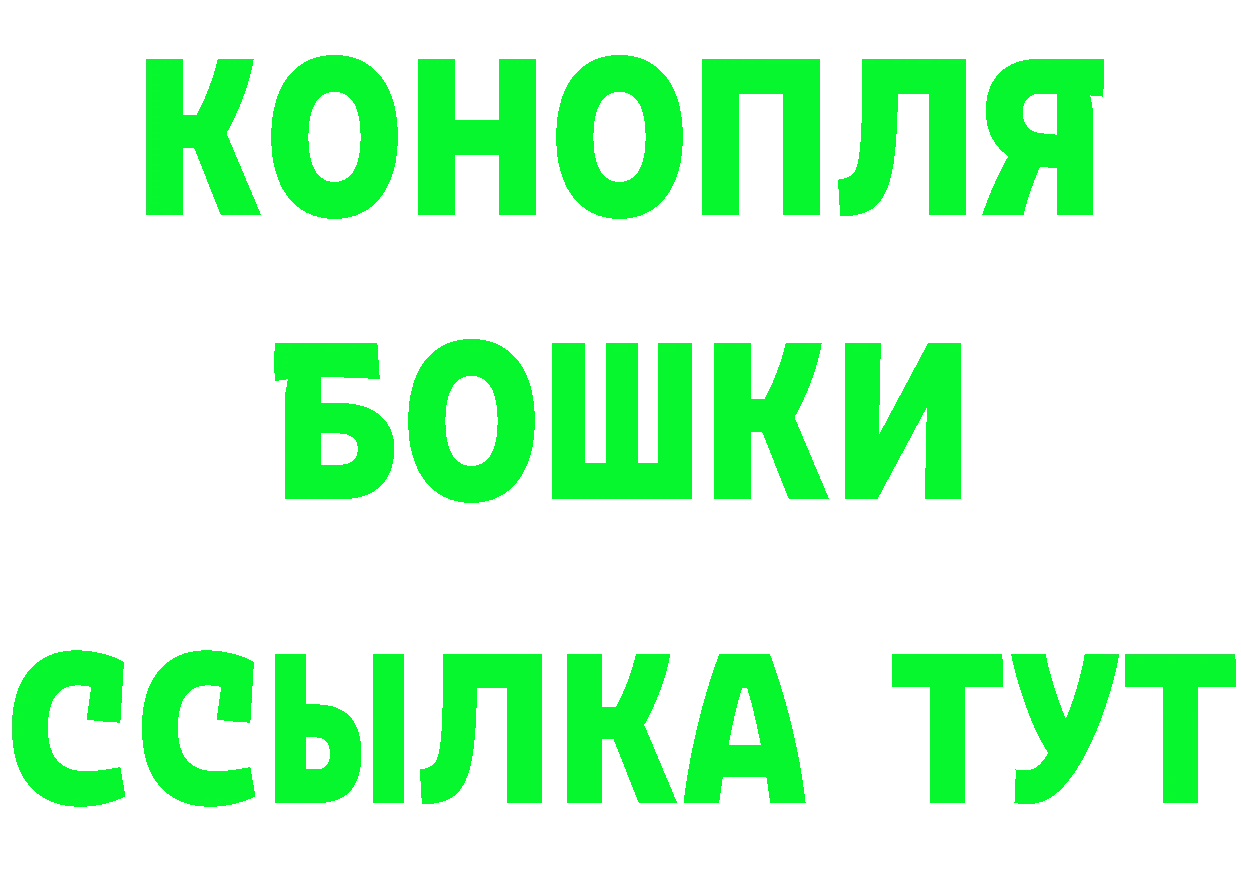 КОНОПЛЯ
БОШКИ
ССЫЛКА ТУТ